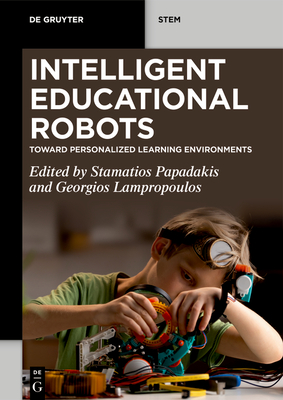 DE GRUYTER

STEM

INTELLIGENT EDUCATIONAL ROBOTS

TOWARD PERSONALIZED LEARNING ENVIRONMENTS

Edited by Stamatios Papadakis and Georgios Lampropoulos

DE G